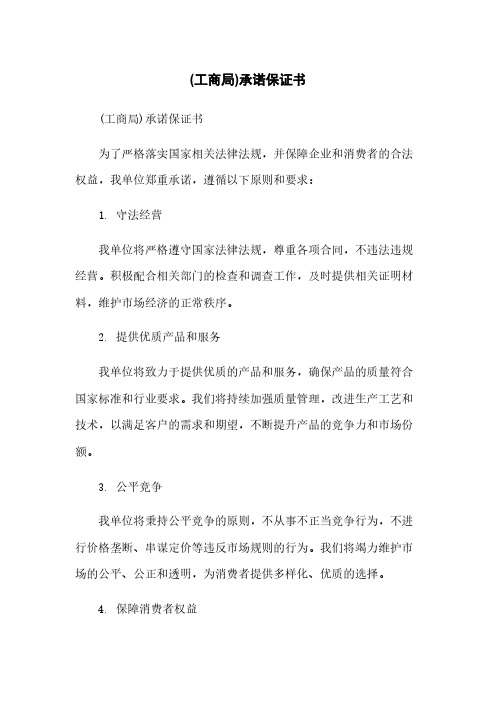 (工商局)承诺保证书

(工商局)承诺保证书

为了严格落实国家相关法律法规，并保障企业和消费者的合法权益，我单位郑重承诺，遵循以下原则和要求：

1. 守法经营

我单位将严格遵守国家法律法规，尊重各项合同，不违法违规经营。积极配合相关部门的检查和调查工作，及时提供相关证明材料，维护市场经济的正常秩序。

2. 提供优质产品和服务

我单位将致力于提供优质的产品和服务，确保产品的质量符合国家标准和行业要求。我们将持续加强质量管理，改进生产工艺和技术，以满足客户的需求和期望，不断提升产品的竞争力和市场份额。

3. 公平竞争

我单位将秉持公平竞争的原则，不从事不正当竞争行为，不进行价格垄断、串谋定价等违反市场规则的行为。我们将竭力维护市场的公平、公正和透明，为消费者提供多样化、优质的选择。

4. 保障消费者权益